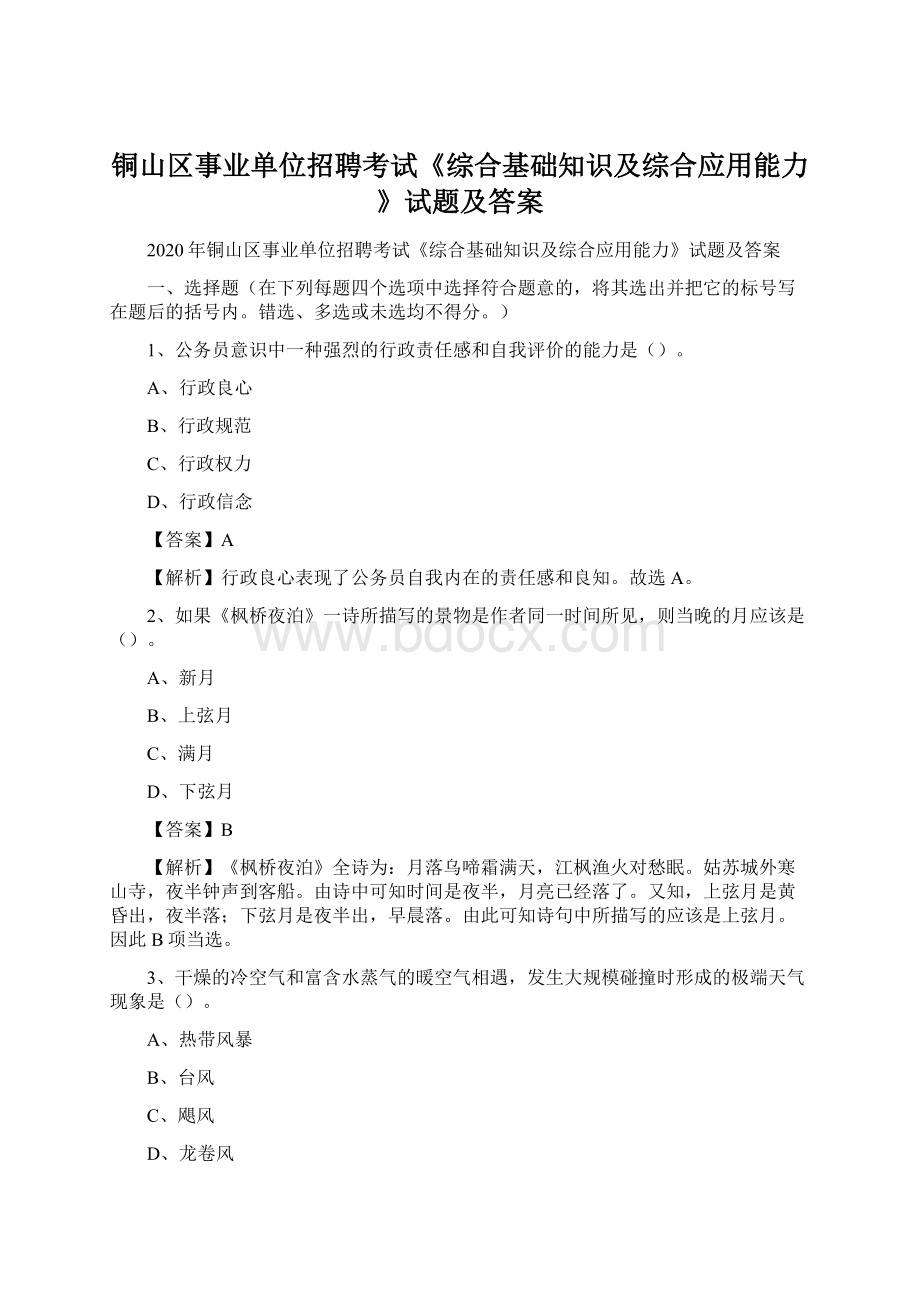 铜山区事业单位招聘考试《综合基础知识及综合应用能力》试题及答案

2020年铜山区事业单位招聘考试《综合基础知识及综合应用能力》试题及答案

一、选择题（在下列每题四个选项中选择符合题意的，将其选出并把它的标号写在题后的括号内。错选、多选或未选均不得分。）

1、公务员意识中一种强烈的行政责任感和自我评价的能力是（）。

A、行政良心

B、行政规范

C、行政权力

D、行政信念

【答案】A

【解析】行政良心表现了公务员自我内在的责任感和良知。故选A。

2、如果《枫桥夜泊》一诗所描写的景物是作者同一时间所见，则当晚的月应该是（）。

A、新月

B、上弦月

C、满月

D、下弦月

【答案】B

【解析】《枫桥夜泊》全诗为：月落乌啼霜满天，江枫渔火对愁眠。姑苏城外寒山寺，夜半钟声到客船。由诗中可知时间是夜半，月亮已经落了。又知，上弦月是黄昏出，夜半落；下弦月是夜半出，早晨落。由此可知诗句中所描写的应该是上弦月。因此B项当选。

3、干燥的冷空气和富含水蒸气的暖空气相遇，发生大规模碰撞时形成的极端天气现象是（）。

A、热带风暴

B、台风

C、飓风

D、龙卷风

www.bdocx.com